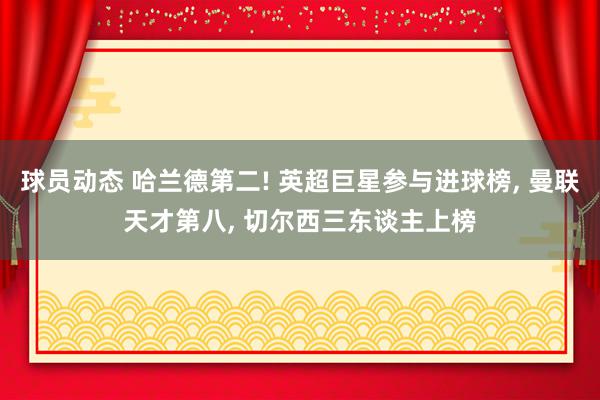 球员动态 哈兰德第二! 英超巨星参与进球榜, 曼联天才第八, 切尔西三东谈主上榜